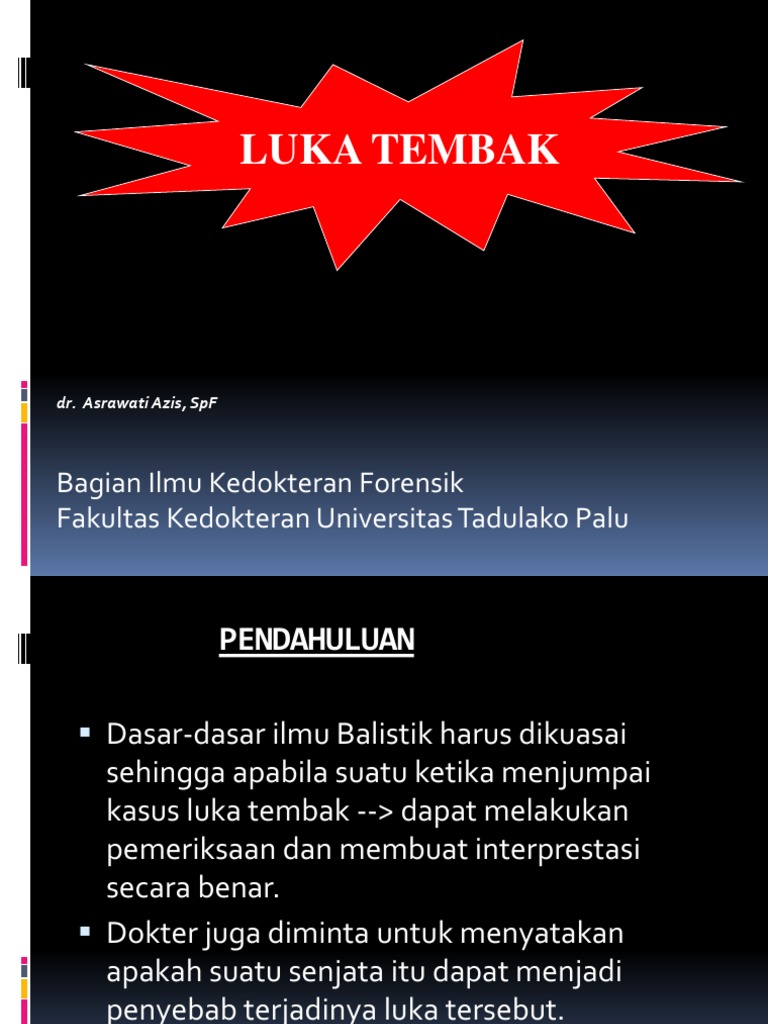 LUKA TEMBAK

dr. Asrawati Azis, SpF

Bagian Ilmu Kedokteran Forensik
Fakultas Kedokteran Universitas Tadulako Palu

PENDAHULUAN

▪ Dasar-dasar ilmu Balistik harus dikuasai sehingga apabila suatu ketika menjumpai kasus luka tembak --> dapat melakukan pemeriksaan dan membuat interprestasi secara benar.
▪ Dokter juga diminta untuk menyatakan apakah suatu senjata itu dapat menjadi penyebab terjadinya luka tersebut.